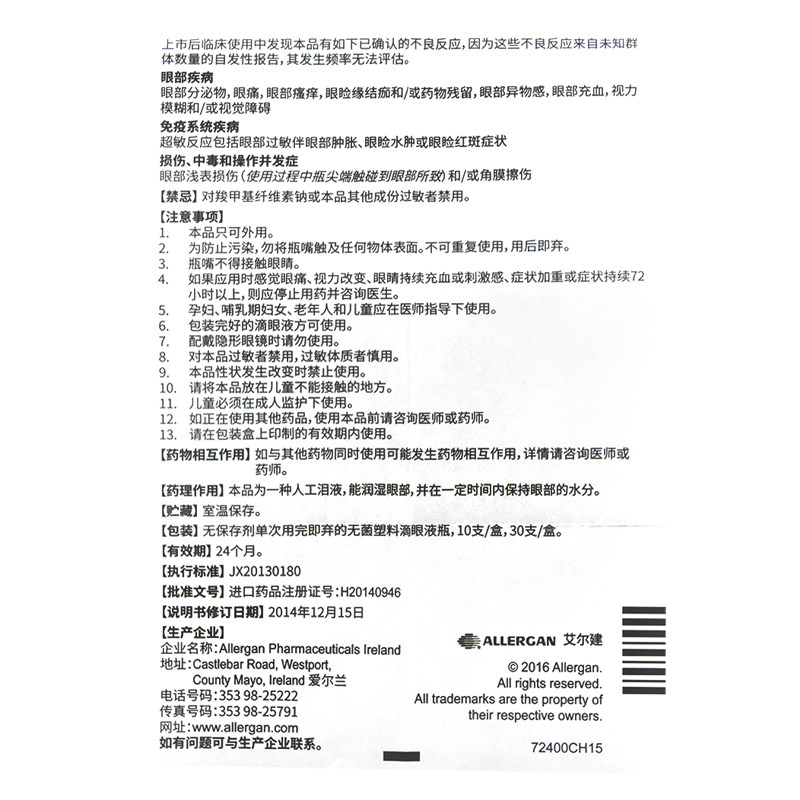 上市后临床使用中发现本品有如下已确认的不良反应，因为这些不良反应来自未知群体数量的自发性报告，其发生频率无法评估。

眼部疾病
眼部分泌物，眼痛，眼部瘙痒，眼睑缘结痂和/或药物残留，眼部异物感，眼部充血，视力模糊和/或视觉障碍

免疫系统疾病
超敏反应包括眼部过敏伴眼部肿胀、眼睑水肿或眼睑红斑症状

损伤、中毒和操作并发症
眼部浅表损伤（使用过程中瓶尖端触碰到眼部所致）和/或角膜擦伤

【禁忌】对羧甲基纤维素钠或本品其他成份过敏者禁用。

【注意事项】
1. 本品只可外用。
2. 为防止污染，勿将瓶嘴触及任何物体表面。不可重复使用，用后即弃。
3. 瓶嘴不得接触眼睛。
4. 如果应用时感觉眼痛、视力改变、眼睛持续充血或刺激感、症状加重或症状持续72小时以上，则应停止用药并咨询医生。
5. 孕妇、哺乳期妇女、老年人和儿童应在医师指导下使用。
6. 包装完好的滴眼液方可使用。
7. 配戴隐形眼镜时请勿使用。
8. 对本品过敏者禁用，过敏体质者慎用。
9. 本品性状发生改变时禁止使用。
10. 请将本品放在儿童不能接触的地方。
11. 儿童必须在成人监护下使用。
12. 如正在使用其他药品，使用本品前请咨询医师或药师。
13. 请在包装盒上印制的有效期内使用。

【药物相互作用】如与其他药物同时使用可能发生药物相互作用，详情请咨询医师或药师。

【药理作用】本品为一种人工泪液，能润湿眼部，并在一定时间内保持眼部的水分。

【贮藏】室温保存。

【包装】无保存剂单次用完即弃的无菌塑料滴眼液瓶，10支/盒，30支/盒。

【有效期】24个月。

【执行标准】JX20130180

【批准文号】进口药品注册证号：H20140946

【说明书修订日期】2014年12月15日

【生产企业】
企业名称：Allergan Pharmaceuticals Ireland
地址：Castlebar Road, Westport, County Mayo, Ireland 爱尔兰
电话号码：353 98-25222
传真号码：353 98-25791
网址：www.allergan.com
如有问题可与生产企业联系。

ALLERGAN 艾尔建

© 2016 Allergan.
All rights reserved.
All trademarks are the property of their respective owners.

72400CH15